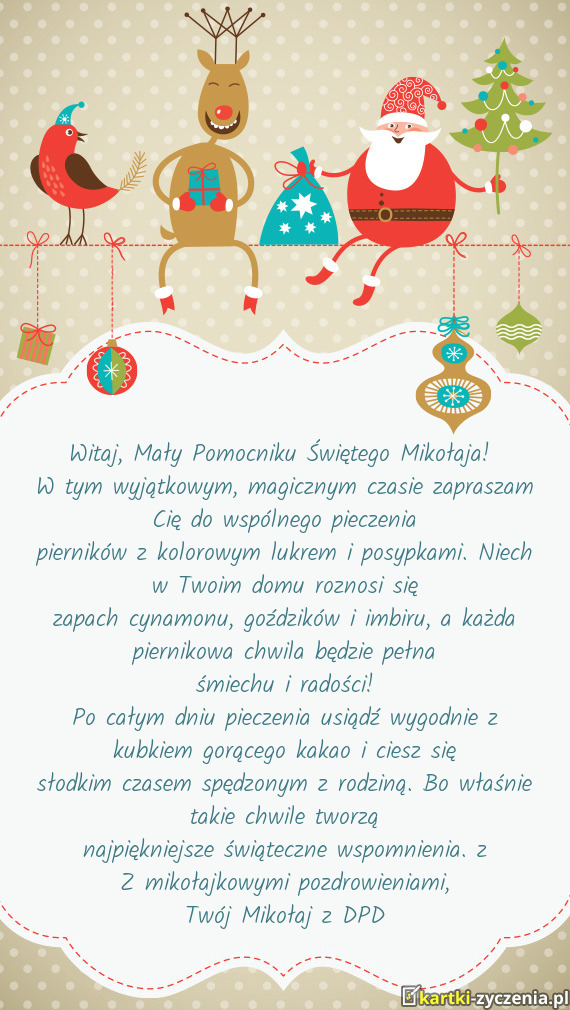 Witaj, Mały Pomocniku Świętego Mikołaja!
W tym wyjątkowym, magicznym czasie zapraszam Cię do wspólnego pieczenia
pierników z kolorowym lukrem i posypkami. Niech w Twoim domu roznosi się
zapach cynamonu, goździków i imbiru, a każda piernikowa chwila będzie pełna
śmiechu i radości!
Po całym dniu pieczenia usiądź wygodnie z kubkiem gorącego kakao i ciesz się
słodkim czasem spędzonym z rodziną. Bo właśnie takie chwile tworzą
najpiękniejsze świąteczne wspomnienia. z
Z mikołajkowymi pozdrowieniami,
Twój Mikołaj z DPD

kartki-zyczenia.pl